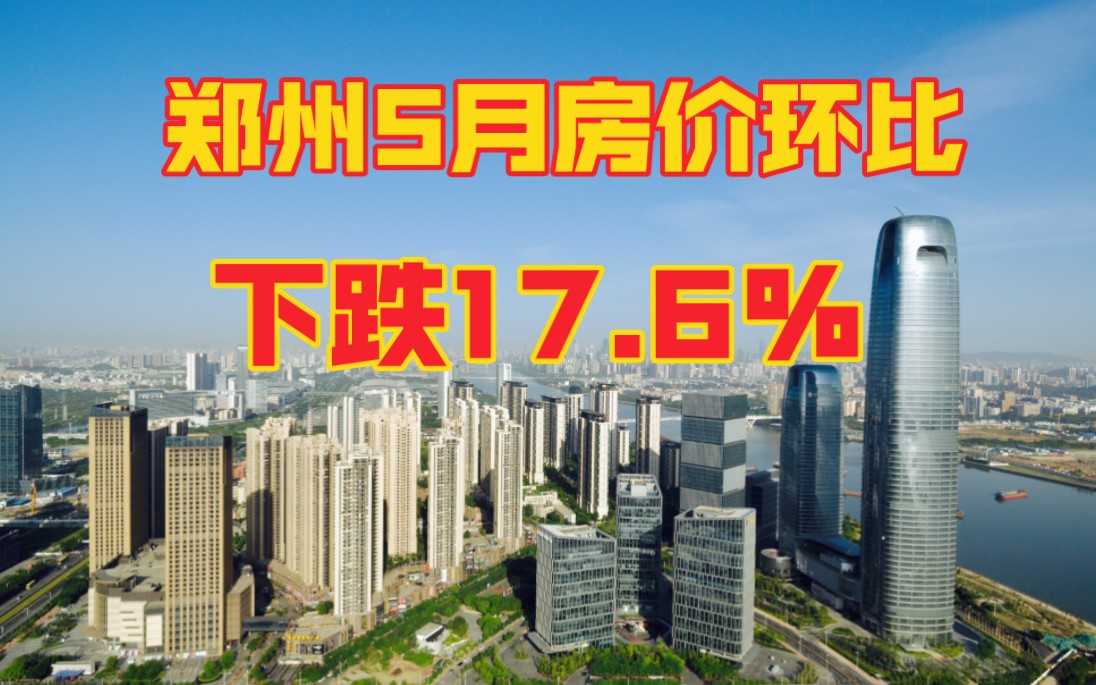 郑州5月房价环比

下跌17.6%